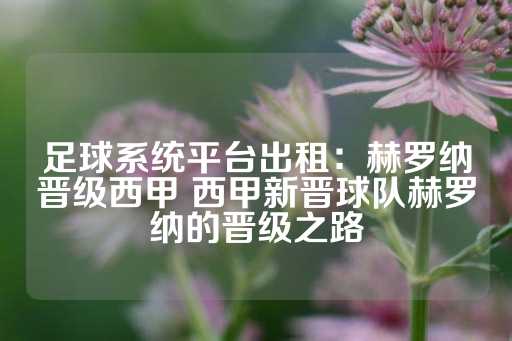 足球系统平台出租：赫罗纳晋级西甲 西甲新晋球队赫罗纳的晋级之路